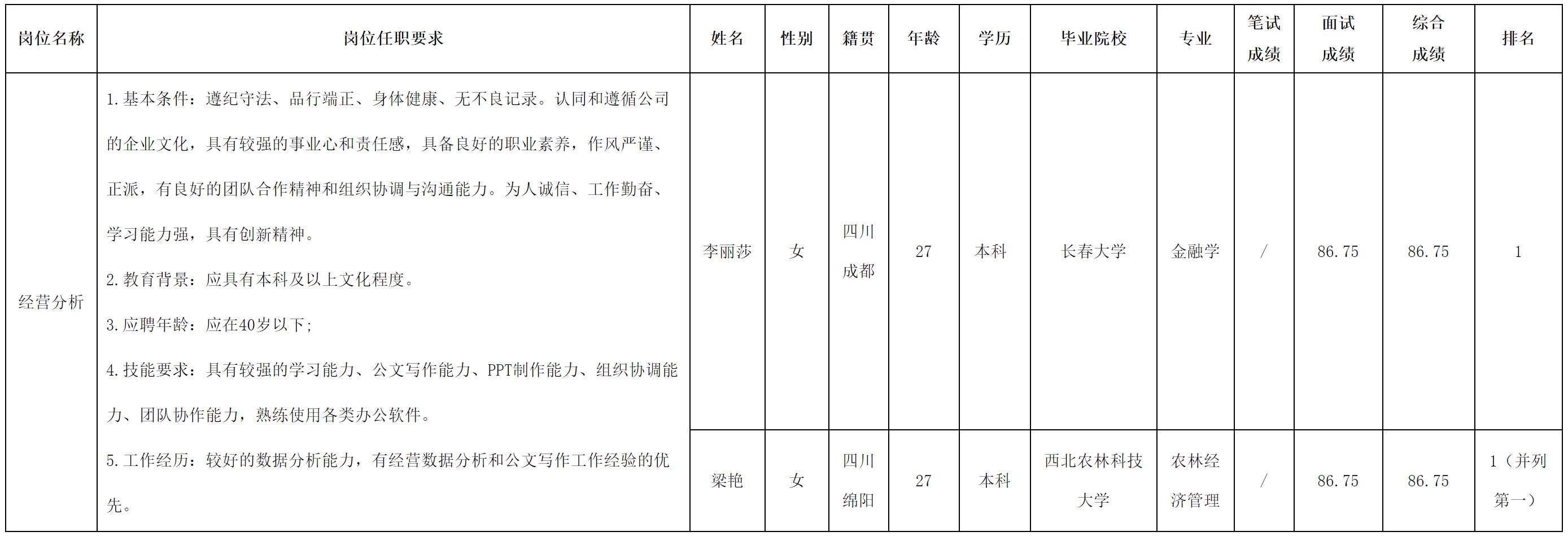 | 岗位名称 | 岗位任职要求 | 姓名 | 性别 | 籍贯 | 年龄 | 学历 | 毕业院校 | 专业 | 笔试成绩 | 面试成绩 | 综合成绩 | 排名 |
|---|---|---|---|---|---|---|---|---|---|---|---|---|
| 经营分析 | 1.基本条件：遵纪守法、品行端正、身体健康、无不良记录。认同和遵循公司的企业文化，具有较强的事业心和责任感，具备良好的职业素养，作风严谨、正派，有良好的团队合作精神和组织协调与沟通能力。为人诚信、工作勤奋、学习能力强，具有创新精神。 2.教育背景：应具有本科及以上文化程度。 3.应聘年龄：应在40岁以下； 4.技能要求：具有较强的学习能力、公文写作能力、PPT制作能力、组织协调能力、团队协作能力，熟练使用各类办公软件。 5.工作经历：较好的数据分析能力，有经营数据分析和公文写作工作经验的优先。 | 李丽莎 | 女 | 四川成都 | 27 | 本科 | 长春大学 | 金融学 | / | 86.75 | 86.75 | 1 |
|  |  | 梁艳 | 女 | 四川绵阳 | 27 | 本科 | 西北农林科技大学 | 农林经济管理 | / | 86.75 | 86.75 | 1（并列第一） |